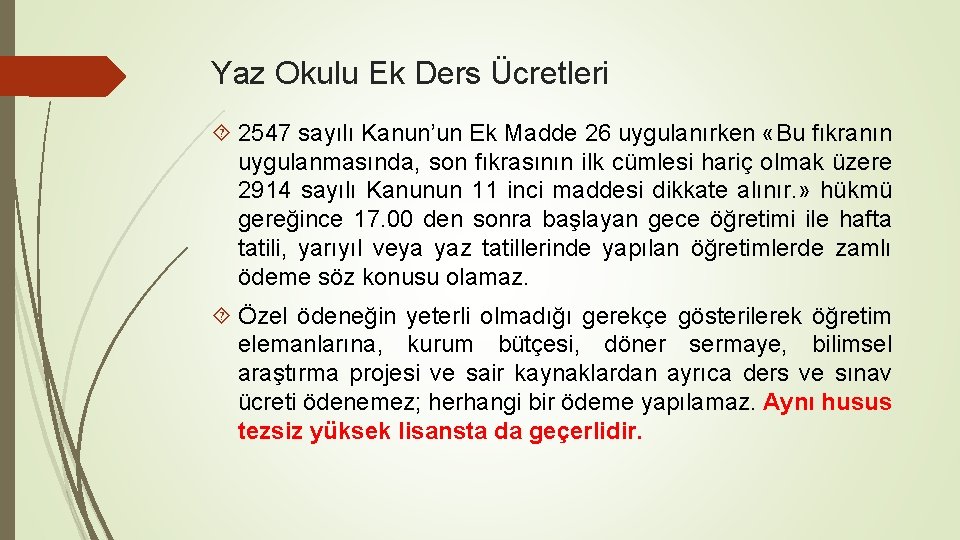 Yaz Okulu Ek Ders Ücretleri

2547 sayılı Kanun’un Ek Madde 26 uygulanırken «Bu fıkranın uygulanmasında, son fıkrasının ilk cümlesi hariç olmak üzere 2914 sayılı Kanunun 11 inci maddesi dikkate alınır.» hükmü gereğince 17.00 den sonra başlayan gece öğretimi ile hafta tatili, yarıyıl veya yaz tatillerinde yapılan öğretimlerde zamlı ödeme söz konusu olamaz.

Özel ödeneğin yeterli olmadığı gerekçe gösterilerek öğretim elemanlarına, kurum bütçesi, döner sermaye, bilimsel araştırma projesi ve sair kaynaklardan ayrıca ders ve sınav ücreti ödenemez; herhangi bir ödeme yapılamaz. Aynı husus tezsiz yüksek lisansta da geçerlidir.